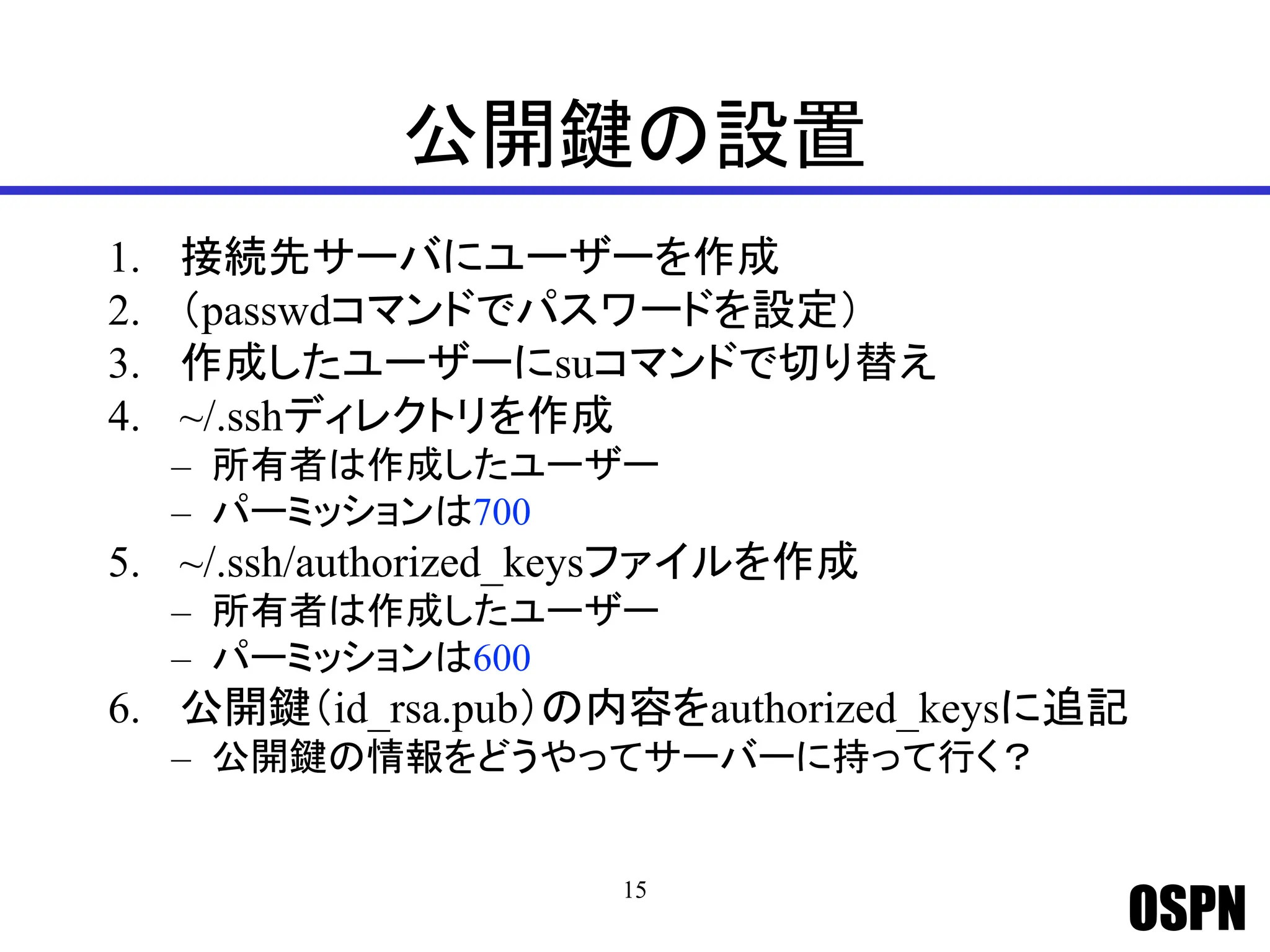 公開鍵の設置

1. 接続先サーバにユーザーを作成
2. （passwdコマンドでパスワードを設定）
3. 作成したユーザーにsuコマンドで切り替え
4. ~/.sshディレクトリを作成
– 所有者は作成したユーザー
– パーミッションは700
5. ~/.ssh/authorized_keysファイルを作成
– 所有者は作成したユーザー
– パーミッションは600
6. 公開鍵（id_rsa.pub）の内容をauthorized_keysに追記
– 公開鍵の情報をどうやってサーバーに持って行く？

15

OSPN